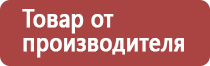 Товар от производителя